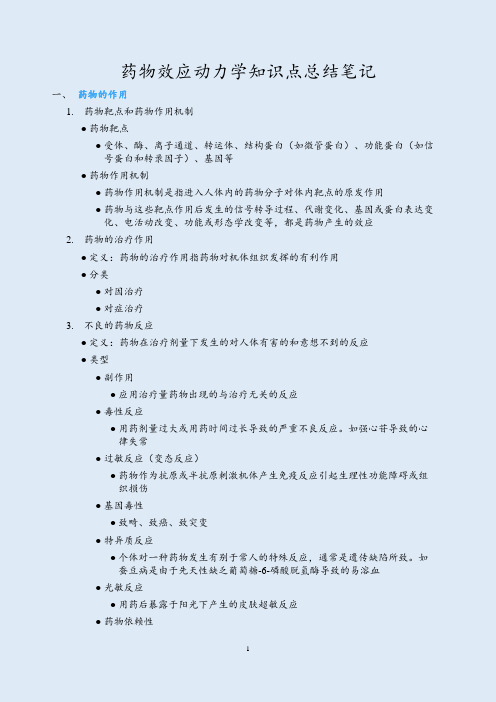 药物效应动力学知识点总结笔记

一、 药物的作用

1. 药物靶点和药物作用机制

● 药物靶点

● 受体、酶、离子通道、转运体、结构蛋白（如微管蛋白）、功能蛋白（如信号蛋白和转录因子）、基因等

● 药物作用机制

● 药物作用机制是指进入人体内的药物分子对体内靶点的原发作用

● 药物与这些靶点作用后发生的信号转导过程、代谢变化、基因或蛋白表达变化、电活动改变、功能或形态学改变等，都是药物产生的效应

2. 药物的治疗作用

● 定义：药物的治疗作用指药物对机体组织发挥的有利作用

● 分类

● 对因治疗

● 对症治疗

3. 不良的药物反应

● 定义：药物在治疗剂量下发生的对人体有害的和意想不到的反应

● 类型

● 副作用

● 应用治疗量药物出现的与治疗无关的反应

● 毒性反应

● 用药剂量过大或用药时间过长导致的严重不良反应。如强心苷导致的心律失常

● 过敏反应（变态反应）

● 药物作为抗原或半抗原刺激机体产生免疫反应引起生理性功能障碍或组织损伤

● 基因毒性

● 致畸、致癌、致突变

● 特异质反应

● 个体对一种药物发生有别于常人的特殊反应，通常是遗传缺陷所致。如蚕豆病是由于先天性缺乏葡萄糖-6-磷酸脱氢酶导致的易溶血

● 光敏反应

● 用药后暴露于阳光下产生的皮肤超敏反应

● 药物依赖性

1